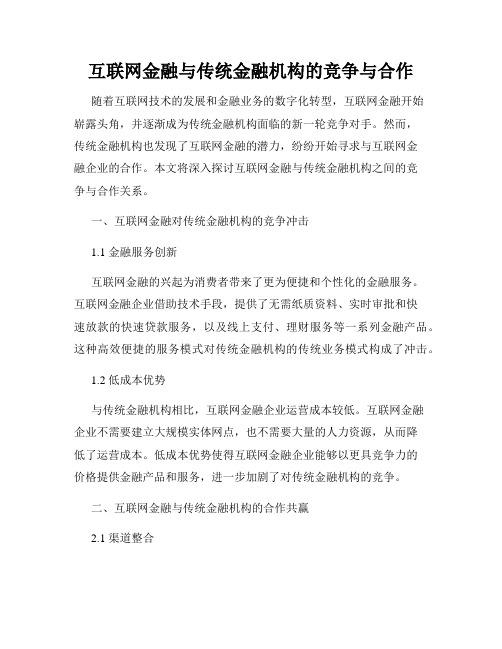 互联网金融与传统金融机构的竞争与合作

随着互联网技术的发展和金融业务的数字化转型，互联网金融开始崭露头角，并逐渐成为传统金融机构面临的新一轮竞争对手。然而，传统金融机构也发现了互联网金融的潜力，纷纷开始寻求与互联网金融企业的合作。本文将深入探讨互联网金融与传统金融机构之间的竞争与合作关系。

一、互联网金融对传统金融机构的竞争冲击

1.1 金融服务创新

互联网金融的兴起为消费者带来了更为便捷和个性化的金融服务。互联网金融企业借助技术手段，提供了无需纸质资料、实时审批和快速放款的快速贷款服务，以及线上支付、理财服务等一系列金融产品。这种高效便捷的服务模式对传统金融机构的传统业务模式构成了冲击。

1.2 低成本优势

与传统金融机构相比，互联网金融企业运营成本较低。互联网金融企业不需要建立大规模实体网点，也不需要大量的人力资源，从而降低了运营成本。低成本优势使得互联网金融企业能够以更具竞争力的价格提供金融产品和服务，进一步加剧了对传统金融机构的竞争。

二、互联网金融与传统金融机构的合作共赢

2.1 渠道整合